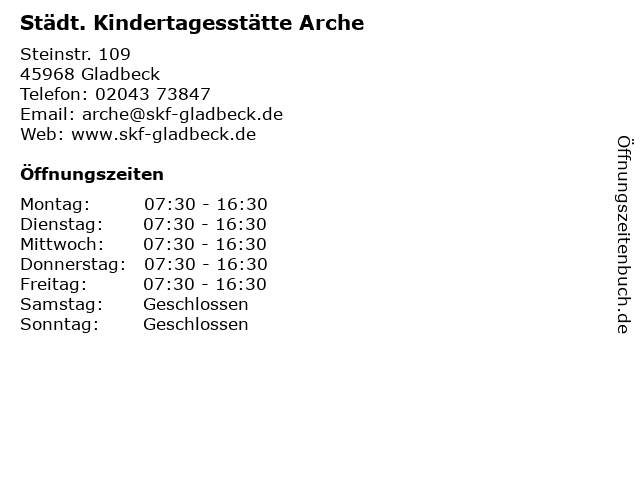 Städt. Kindertagesstätte Arche

Steinstr. 109
45968 Gladbeck
Telefon: 02043 73847
Email: arche@skf-gladbeck.de
Web: www.skf-gladbeck.de

Öffnungszeiten

Montag: 07:30 - 16:30
Dienstag: 07:30 - 16:30
Mittwoch: 07:30 - 16:30
Donnerstag: 07:30 - 16:30
Freitag: 07:30 - 16:30
Samstag: Geschlossen
Sonntag: Geschlossen

Öffnungszeitenbuch.de